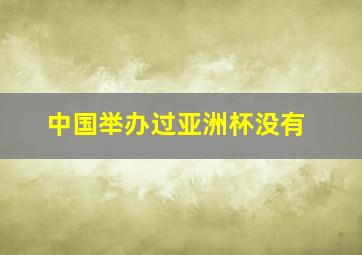 中国举办过亚洲杯没有